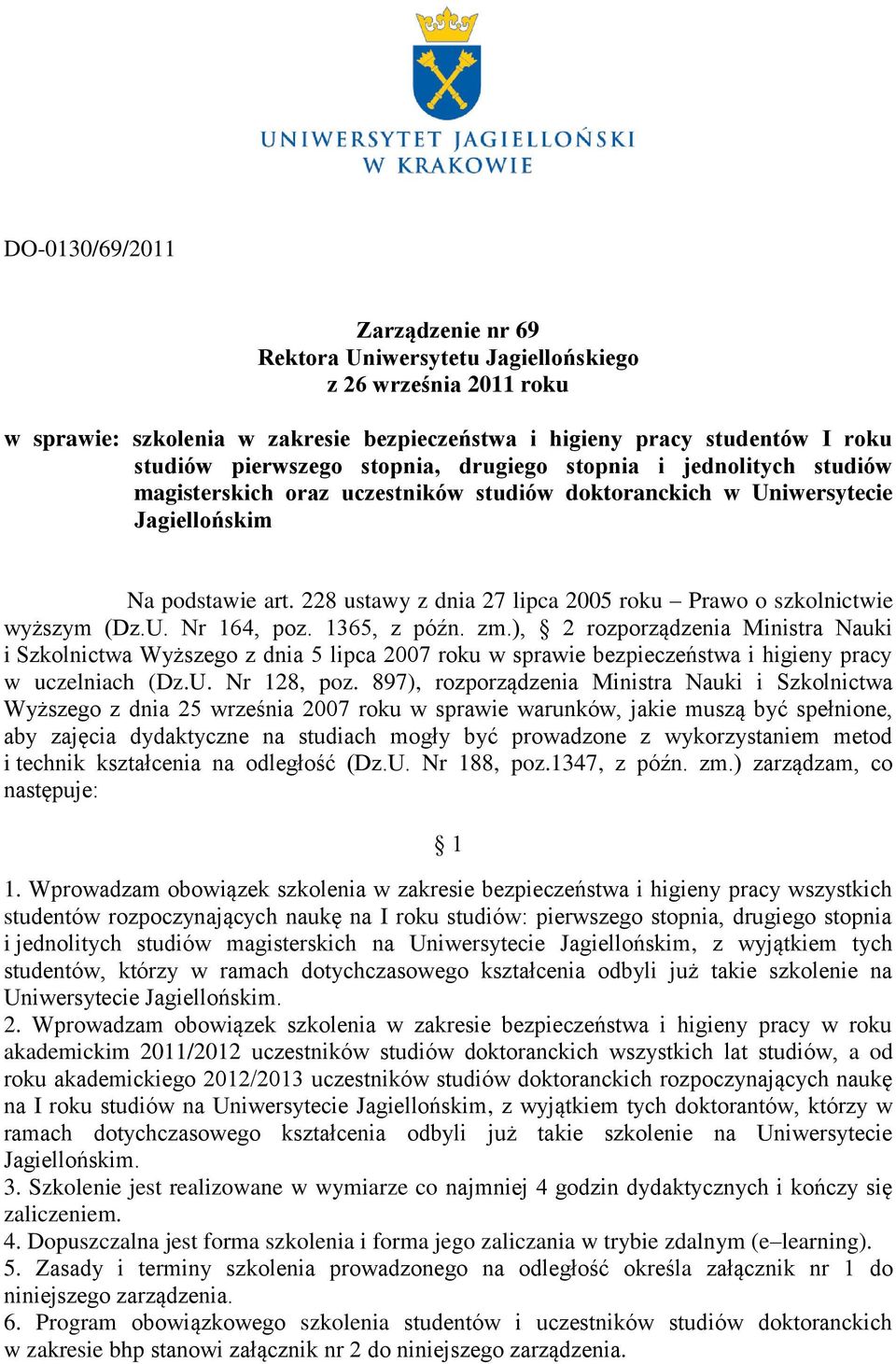 UNIWERSYTET JAGIELLOŃSKI
W KRAKOWIE

DO-0130/69/2011

Zarządzenie nr 69
Rektora Uniwersytetu Jagiellońskiego
z 26 września 2011 roku

w sprawie: szkolenia w zakresie bezpieczeństwa i higieny pracy studentów I roku studiów pierwszego stopnia, drugiego stopnia i jednolitych studiów magisterskich oraz uczestników studiów doktoranckich w Uniwersytecie Jagiellońskim

Na podstawie art. 228 ustawy z dnia 27 lipca 2005 roku – Prawo o szkolnictwie wyższym (Dz.U. Nr 164, poz. 1365, z późn. zm.), § 2 rozporządzenia Ministra Nauki i Szkolnictwa Wyższego z dnia 5 lipca 2007 roku w sprawie bezpieczeństwa i higieny pracy w uczelniach (Dz.U. Nr 128, poz. 897), rozporządzenia Ministra Nauki i Szkolnictwa Wyższego z dnia 25 września 2007 roku w sprawie warunków, jakie muszą być spełnione, aby zajęcia dydaktyczne na studiach mogły być prowadzone z wykorzystaniem metod i technik kształcenia na odległość (Dz.U. Nr 188, poz.1347, z późn. zm.) zarządzam, co następuje:

§ 1

1. Wprowadzam obowiązek szkolenia w zakresie bezpieczeństwa i higieny pracy wszystkich studentów rozpoczynających naukę na I roku studiów: pierwszego stopnia, drugiego stopnia i jednolitych studiów magisterskich na Uniwersytecie Jagiellońskim, z wyjątkiem tych studentów, którzy w ramach dotychczasowego kształcenia odbyli już takie szkolenie na Uniwersytecie Jagiellońskim.
2. Wprowadzam obowiązek szkolenia w zakresie bezpieczeństwa i higieny pracy w roku akademickim 2011/2012 uczestników studiów doktoranckich wszystkich lat studiów, a od roku akademickiego 2012/2013 uczestników studiów doktoranckich rozpoczynających naukę na I roku studiów na Uniwersytecie Jagiellońskim, z wyjątkiem tych doktorantów, którzy w ramach dotychczasowego kształcenia odbyli już takie szkolenie na Uniwersytecie Jagiellońskim.
3. Szkolenie jest realizowane w wymiarze co najmniej 4 godzin dydaktycznych i kończy się zaliczeniem.
4. Dopuszczalna jest forma szkolenia i forma jego zaliczania w trybie zdalnym (e–learning).
5. Zasady i terminy szkolenia prowadzonego na odległość określa załącznik nr 1 do niniejszego zarządzenia.
6. Program obowiązkowego szkolenia studentów i uczestników studiów doktoranckich w zakresie bhp stanowi załącznik nr 2 do niniejszego zarządzenia.